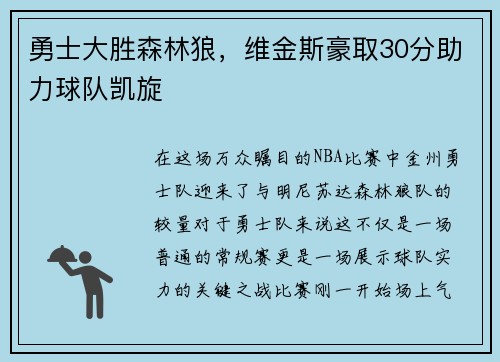 勇士大胜森林狼，维金斯豪取30分助力球队凯旋

在这场万众瞩目的NBA比赛中金州勇士队迎来了与明尼苏达森林狼队的较量对于勇士队来说这不仅是一场普通的常规赛更是一场展示球队实力的关键之战比赛刚一开始场上气